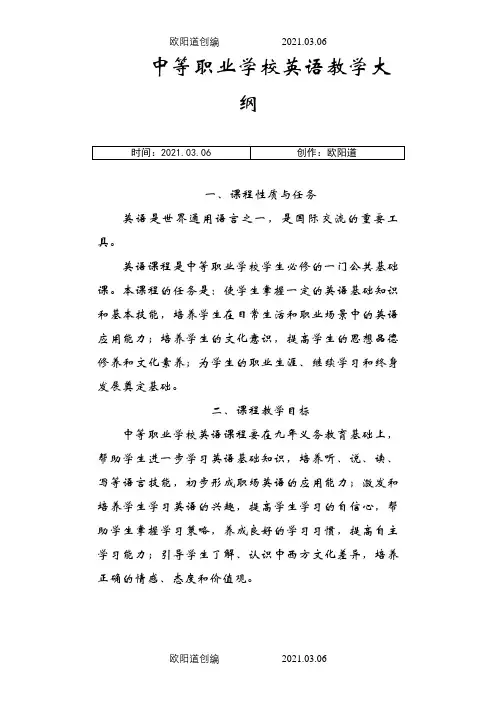 欧阳道创编　　2021.03.06

中等职业学校英语教学大纲

| 时间：2021.03.06 | 创作：欧阳道 |
|---|---|

一、课程性质与任务

英语是世界通用语言之一，是国际交流的重要工具。

英语课程是中等职业学校学生必修的一门公共基础课。本课程的任务是：使学生掌握一定的英语基础知识和基本技能，培养学生在日常生活和职业场景中的英语应用能力；培养学生的文化意识，提高学生的思想品德修养和文化素养；为学生的职业生涯、继续学习和终身发展奠定基础。

二、课程教学目标

中等职业学校英语课程要在九年义务教育基础上，帮助学生进一步学习英语基础知识，培养听、说、读、写等语言技能，初步形成职场英语的应用能力；激发和培养学生学习英语的兴趣，提高学生学习的自信心，帮助学生掌握学习策略，养成良好的学习习惯，提高自主学习能力；引导学生了解、认识中西方文化差异，培养正确的情感、态度和价值观。

欧阳道创编　　2021.03.06